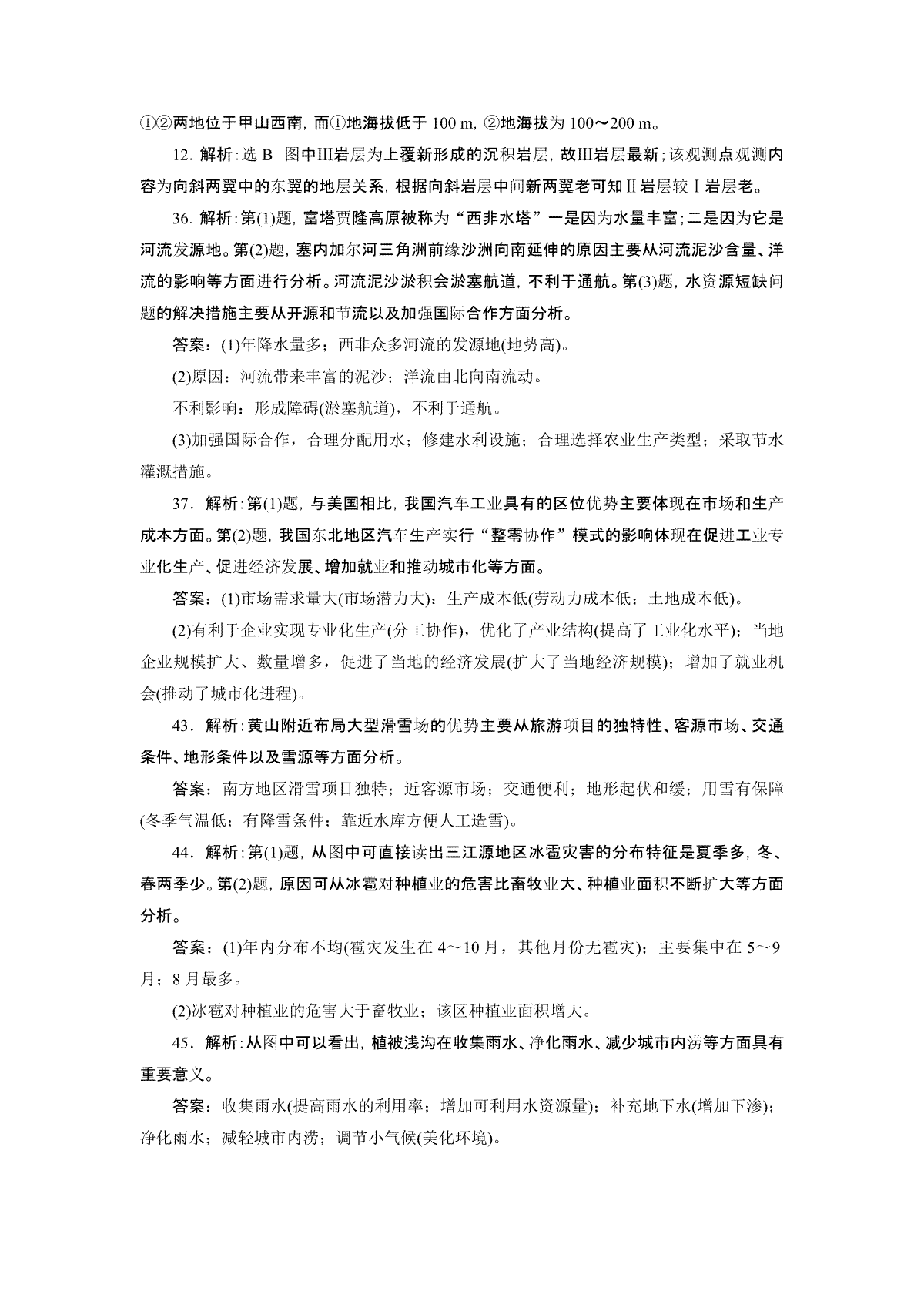 ①②两地位于甲山西南，而①地海拔低于 100 m，②地海拔为 100～200 m。

12．解析：选 B　图中Ⅲ岩层为上覆新形成的沉积岩层，故Ⅲ岩层最新；该观测点观测内容为向斜两翼中的东翼的地层关系，根据向斜岩层中间新两翼老可知Ⅱ岩层较Ⅰ岩层老。

36．解析：第(1)题，富塔贾隆高原被称为“西非水塔”一是因为水量丰富；二是因为它是河流发源地。第(2)题，塞内加尔河三角洲前缘沙洲向南延伸的原因主要从河流泥沙含量、洋流的影响等方面进行分析。河流泥沙淤积会淤塞航道，不利于通航。第(3)题，水资源短缺问题的解决措施主要从开源和节流以及加强国际合作方面分析。

答案：(1)年降水量多；西非众多河流的发源地(地势高)。

(2)原因：河流带来丰富的泥沙；洋流由北向南流动。

不利影响：形成障碍(淤塞航道)，不利于通航。

(3)加强国际合作，合理分配用水；修建水利设施；合理选择农业生产类型；采取节水灌溉措施。

37．解析：第(1)题，与美国相比，我国汽车工业具有的区位优势主要体现在市场和生产成本方面。第(2)题，我国东北地区汽车生产实行“整零协作”模式的影响体现在促进工业专业化生产、促进经济发展、增加就业和推动城市化等方面。

答案：(1)市场需求量大(市场潜力大)；生产成本低(劳动力成本低；土地成本低)。

(2)有利于企业实现专业化生产(分工协作)，优化了产业结构(提高了工业化水平)；当地企业规模扩大、数量增多，促进了当地的经济发展(扩大了当地经济规模)；增加了就业机会(推动了城市化进程)。

43．解析：黄山附近布局大型滑雪场的优势主要从旅游项目的独特性、客源市场、交通条件、地形条件以及雪源等方面分析。

答案：南方地区滑雪项目独特；近客源市场；交通便利；地形起伏和缓；用雪有保障(冬季气温低；有降雪条件；靠近水库方便人工造雪)。

44．解析：第(1)题，从图中可直接读出三江源地区冰雹灾害的分布特征是夏季多，冬、春两季少。第(2)题，原因可从冰雹对种植业的危害比畜牧业大、种植业面积不断扩大等方面分析。

答案：(1)年内分布不均(雹灾发生在 4～10 月，其他月份无雹灾)；主要集中在 5～9 月；8 月最多。

(2)冰雹对种植业的危害大于畜牧业；该区种植业面积增大。

45．解析：从图中可以看出，植被浅沟在收集雨水、净化雨水、减少城市内涝等方面具有重要意义。

答案：收集雨水(提高雨水的利用率；增加可利用水资源量)；补充地下水(增加下渗)；净化雨水；减轻城市内涝；调节小气候(美化环境)。